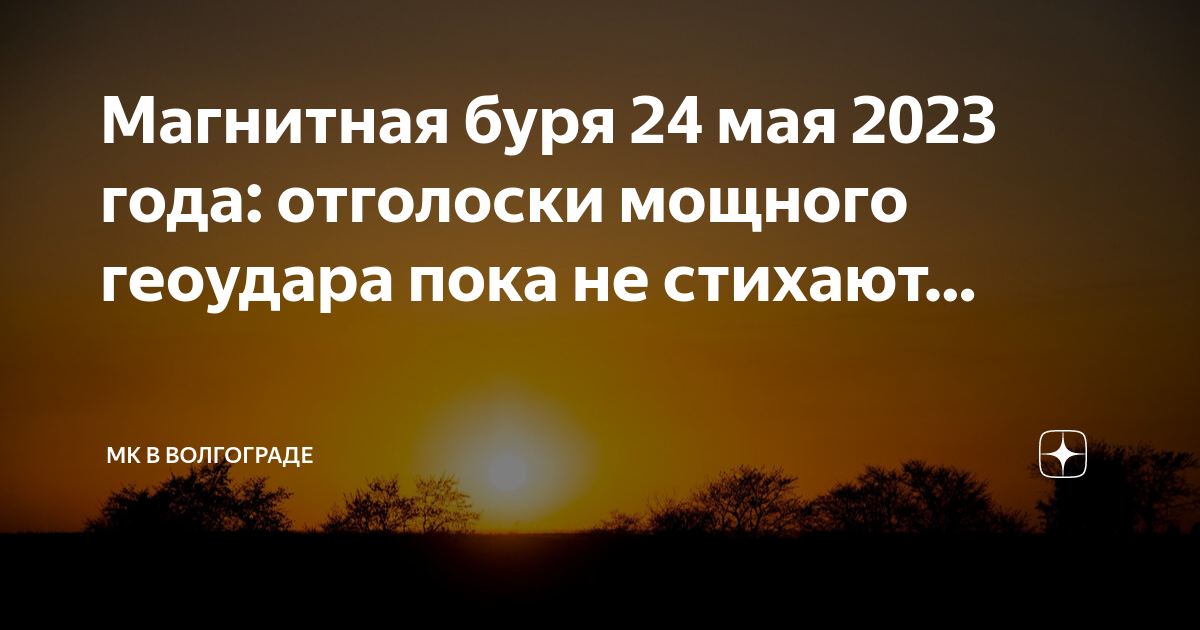 Магнитная буря 24 мая 2023 года: отголоски мощного геоудара пока не стихают...

МК В ВОЛГОГРАДЕ